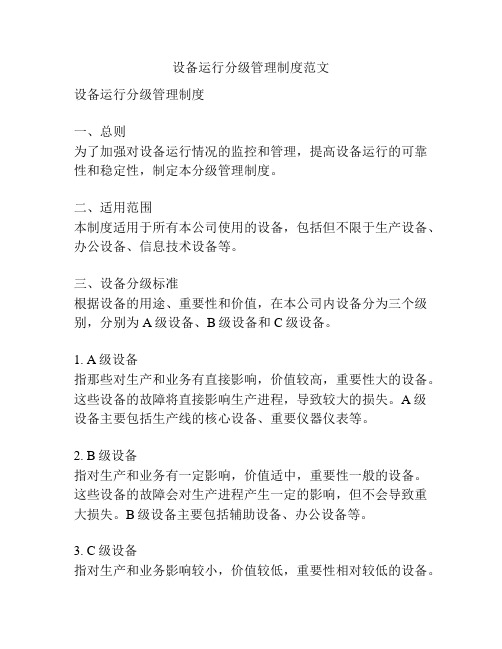 设备运行分级管理制度范文

设备运行分级管理制度

一、总则
为了加强对设备运行情况的监控和管理，提高设备运行的可靠性和稳定性，制定本分级管理制度。

二、适用范围
本制度适用于所有本公司使用的设备，包括但不限于生产设备、办公设备、信息技术设备等。

三、设备分级标准
根据设备的用途、重要性和价值，在本公司内设备分为三个级别，分别为 A 级设备、B 级设备和 C 级设备。

1. A 级设备
指那些对生产和业务有直接影响，价值较高，重要性大的设备。这些设备的故障将直接影响生产进程，导致较大的损失。A 级设备主要包括生产线的核心设备、重要仪器仪表等。

2. B 级设备
指对生产和业务有一定影响，价值适中，重要性一般的设备。这些设备的故障会对生产进程产生一定的影响，但不会导致重大损失。B 级设备主要包括辅助设备、办公设备等。

3. C 级设备
指对生产和业务影响较小，价值较低，重要性相对较低的设备。